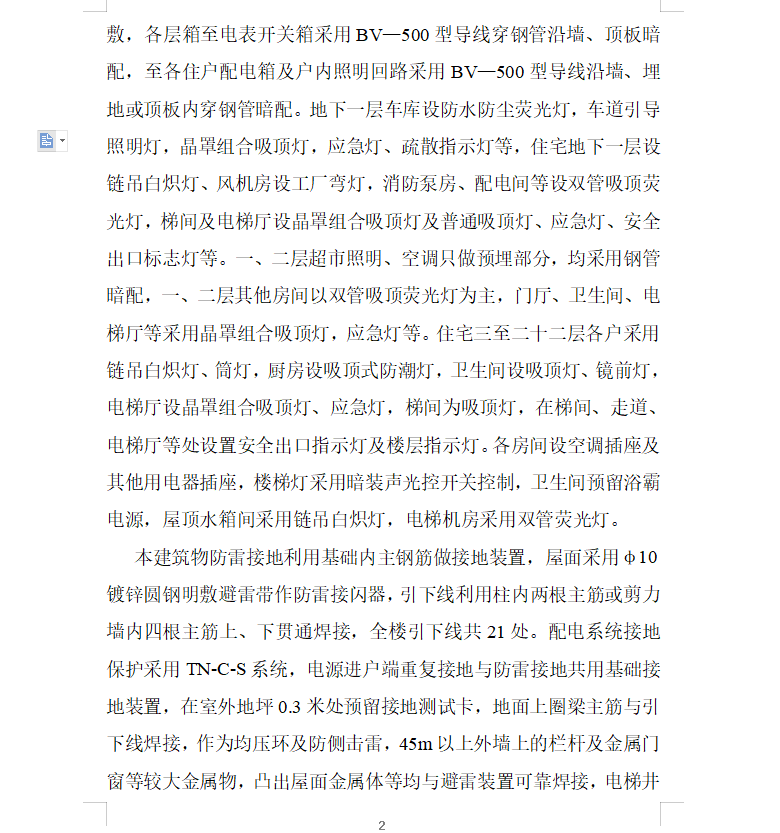 敷，各层箱至电表开关箱采用 BV—500 型导线穿钢管沿墙、顶板暗配，至各住户配电箱及户内照明回路采用 BV—500 型导线沿墙、埋地或顶板内穿钢管暗配。地下一层车库设防水防尘荧光灯，车道引导照明灯，晶罩组合吸顶灯，应急灯、疏散指示灯等，住宅地下一层设链吊白炽灯、风机房设工厂弯灯，消防泵房、配电间等设双管吸顶荧光灯，梯间及电梯厅设晶罩组合吸顶灯及普通吸顶灯、应急灯、安全出口标志灯等。一、二层超市照明、空调只做预埋部分，均采用钢管暗配，一、二层其他房间以双管吸顶荧光灯为主，门厅、卫生间、电梯厅等采用晶罩组合吸顶灯，应急灯等。住宅三至二十二层各户采用链吊白炽灯、筒灯，厨房设吸顶式防潮灯，卫生间设吸顶灯、镜前灯，电梯厅设晶罩组合吸顶灯、应急灯，梯间为吸顶灯，在梯间、走道、电梯厅等处设置安全出口指示灯及楼层指示灯。各房间设空调插座及其他用电器插座，楼梯灯采用暗装声光控开关控制，卫生间预留浴霸电源，屋顶水箱间采用链吊白炽灯，电梯机房采用双管荧光灯。

本建筑物防雷接地利用基础内主钢筋做接地装置，屋面采用 φ10 镀锌圆钢明敷避雷带作防雷接闪器，引下线利用柱内两根主筋或剪力墙内四根主筋上、下贯通焊接，全楼引下线共 21 处。配电系统接地保护采用 TN-C-S 系统，电源进户端重复接地与防雷接地共用基础接地装置，在室外地坪 0.3 米处预留接地测试卡，地面上圈梁主筋与引下线焊接，作为均压环及防侧击雷，45m 以上外墙上的栏杆及金属门窗等较大金属物，凸出屋面金属体等均与避雷装置可靠焊接，电梯井

2